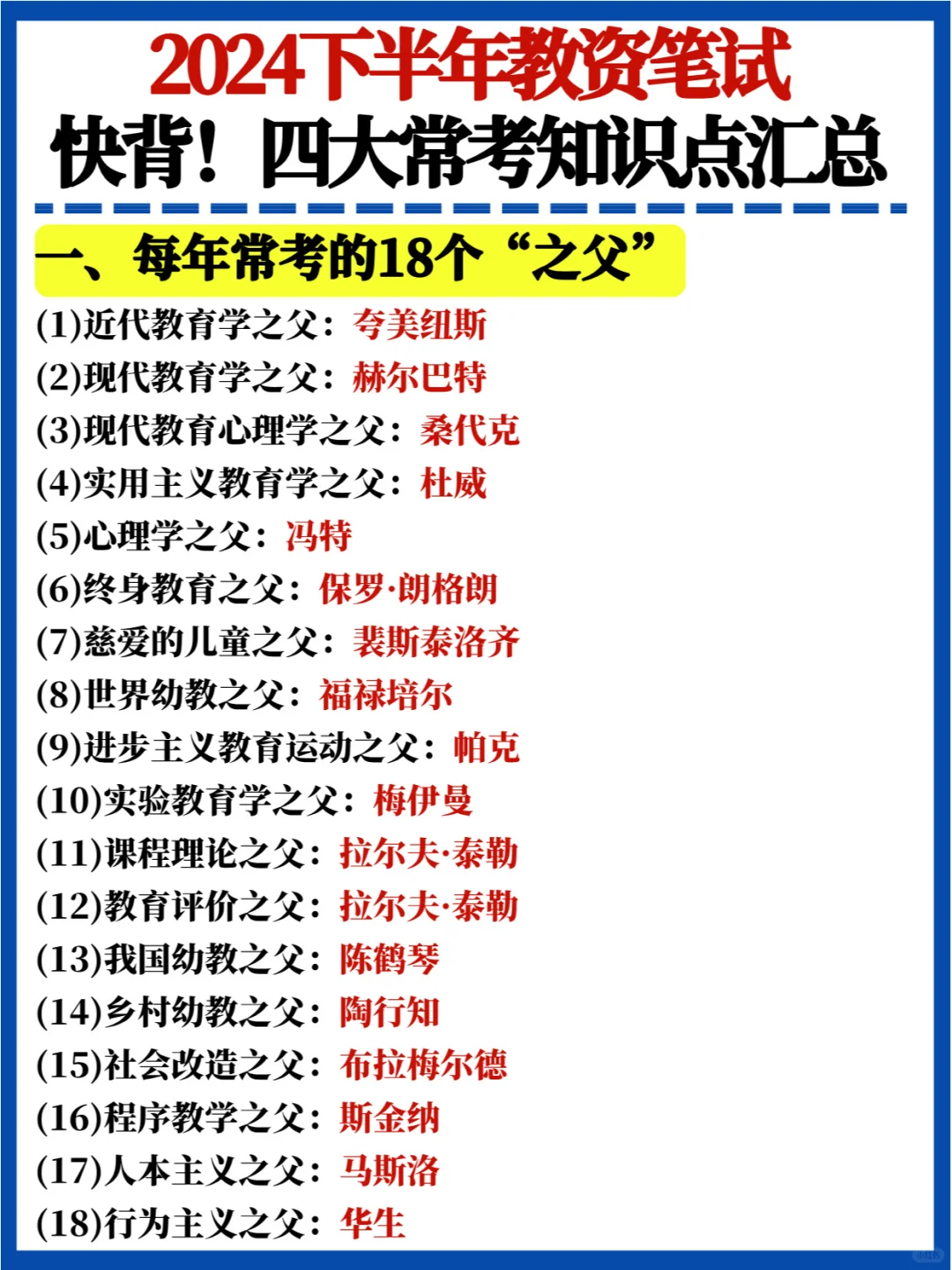 2024下半年教资笔试
快背！四大常考知识点汇总

一、每年常考的18个“之父”

(1)近代教育学之父：夸美纽斯
(2)现代教育学之父：赫尔巴特
(3)现代教育心理学之父：桑代克
(4)实用主义教育学之父：杜威
(5)心理学之父：冯特
(6)终身教育之父：保罗·朗格朗
(7)慈爱的儿童之父：裴斯泰洛齐
(8)世界幼教之父：福禄培尔
(9)进步主义教育运动之父：帕克
(10)实验教育学之父：梅伊曼
(11)课程理论之父：拉尔夫·泰勒
(12)教育评价之父：拉尔夫·泰勒
(13)我国幼教之父：陈鹤琴
(14)乡村幼教之父：陶行知
(15)社会改造之父：布拉梅尔德
(16)程序教学之父：斯金纳
(17)人本主义之父：马斯洛
(18)行为主义之父：华生